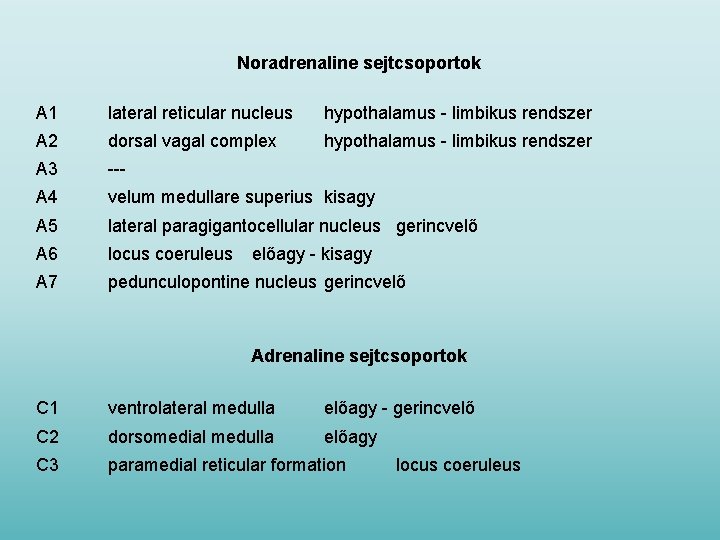 Noradrenaline sejtcsoportok

A1 lateral reticular nucleus hypothalamus - limbikus rendszer
A2 dorsal vagal complex hypothalamus - limbikus rendszer
A3 ---
A4 velum medullare superius kisagy
A5 lateral paragigantocellular nucleus gerincvelő
A6 locus coeruleus előagy - kisagy
A7 pedunculopontine nucleus gerincvelő

Adrenaline sejtcsoportok

C1 ventrolateral medulla előagy - gerincvelő
C2 dorsomedial medulla előagy
C3 paramedial reticular formation locus coeruleus